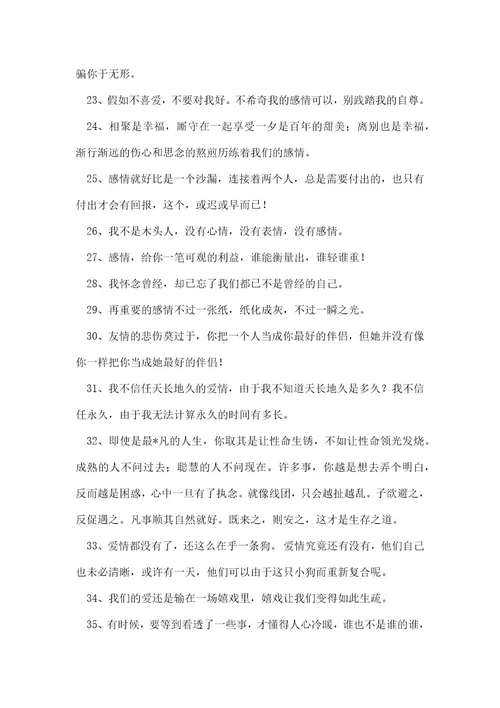 骗你于无形。

23、假如不喜爱，不要对我好。不希奇我的感情可以，别践踏我的自尊。

24、相聚是幸福，厮守在一起享受一夕是百年的甜美；离别也是幸福，渐行渐远的伤心和思念的熬煎历练着我们的感情。

25、感情就好比是一个沙漏，连接着两个人，总是需要付出的，也只有付出才会有回报，这个，或迟或早而已！

26、我不是木头人，没有心情，没有表情，没有感情。

27、感情，给你一笔可观的利益，谁能衡量出，谁轻谁重！

28、我怀念曾经，却已忘了我们都已不是曾经的自己。

29、再重要的感情不过一张纸，纸化成灰，不过一瞬之光。

30、友情的悲伤莫过于，你把一个人当成你最好的伴侣，但她并没有像你一样把你当成她最好的伴侣！

31、我不信任天长地久的爱情，由于我不知道天长地久是多久？我不信任永久，由于我无法计算永久的时间有多长。

32、即使是最*凡的人生，你取其是让性命生锈，不如让性命领光发烧。成熟的人不问过去；聪慧的人不问现在。许多事，你越是想去弄个明白，反而越是困惑，心中一旦有了执念。就像线团，只会越扯越乱。子欲避之，反促遇之。凡事顺其自然就好。既来之，则安之，这才是生存之道。

33、爱情都没有了，还这么在乎一条狗。爱情究竟还有没有，他们自己也未必清晰，或许有一天，他们可以由于这只小狗而重新复合呢。

34、我们的爱还是输在一场嬉戏里，嬉戏让我们变得如此生疏。

35、有时候，要等到看透了一些事，才懂得人心冷暖，谁也不是谁的谁，